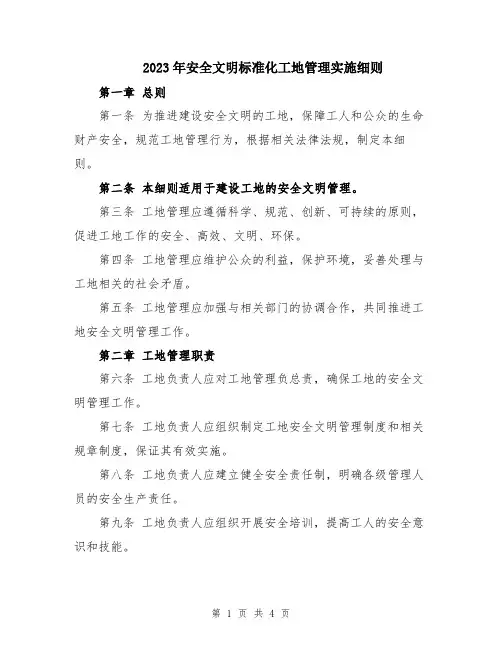 2023年安全文明标准化工地管理实施细则

第一章 总则

第一条 为推进建设安全文明的工地，保障工人和公众的生命财产安全，规范工地管理行为，根据相关法律法规，制定本细则。

第二条 本细则适用于建设工地的安全文明管理。

第三条 工地管理应遵循科学、规范、创新、可持续的原则，促进工地工作的安全、高效、文明、环保。

第四条 工地管理应维护公众的利益，保护环境，妥善处理与工地相关的社会矛盾。

第五条 工地管理应加强与相关部门的协调合作，共同推进工地安全文明管理工作。

第二章 工地管理职责

第六条 工地负责人应对工地管理负总责，确保工地的安全文明管理工作。

第七条 工地负责人应组织制定工地安全文明管理制度和相关规章制度，保证其有效实施。

第八条 工地负责人应建立健全安全责任制，明确各级管理人员的安全生产责任。

第九条 工地负责人应组织开展安全培训，提高工人的安全意识和技能。

第 1 页 共 4 页